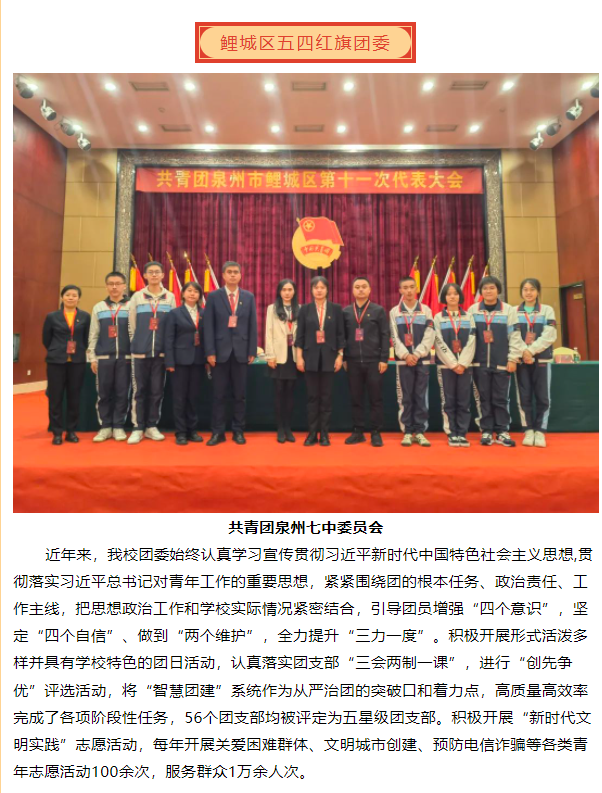 鲤城区五四红旗团委

共青团泉州市鲤城区第十一次代表大会

共青团泉州七中委员会

近年来，我校团委始终认真学习宣传贯彻习近平新时代中国特色社会主义思想,贯彻落实习近平总书记对青年工作的重要思想，紧紧围绕团的根本任务、政治责任、工作主线，把思想政治工作和学校实际情况紧密结合，引导团员增强“四个意识”，坚定“四个自信”、做到“两个维护”，全力提升“三力一度”。积极开展形式活泼多样并具有学校特色的团日活动，认真落实团支部“三会两制一课”，进行“创先争优”评选活动，将“智慧团建”系统作为从严治团的突破口和着力点，高质量高效率完成了各项阶段性任务，56个团支部均被评定为五星级团支部。积极开展“新时代文明实践”志愿活动，每年开展关爱困难群体、文明城市创建、预防电信诈骗等各类青年志愿活动100余次，服务群众1万余人次。